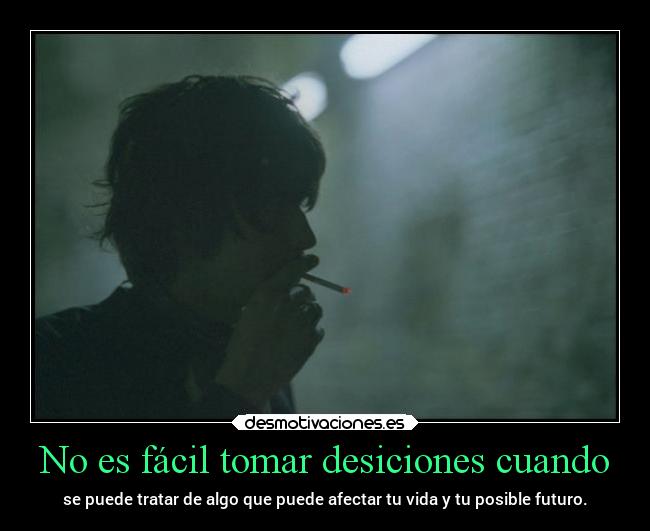 desmotivaciones.es

No es fácil tomar desiciones cuando

se puede tratar de algo que puede afectar tu vida y tu posible futuro.